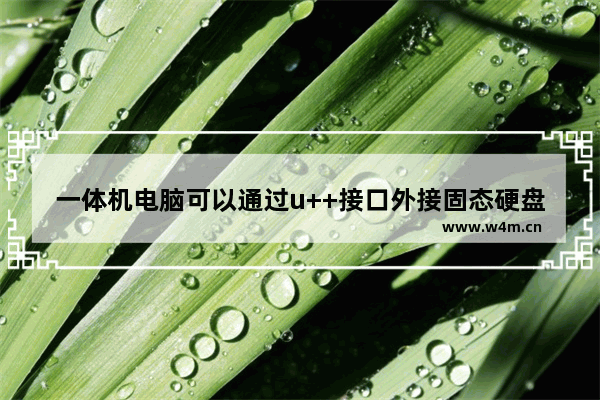 一体机电脑可以通过u++接口外接固态硬盘

www.w4m.cn